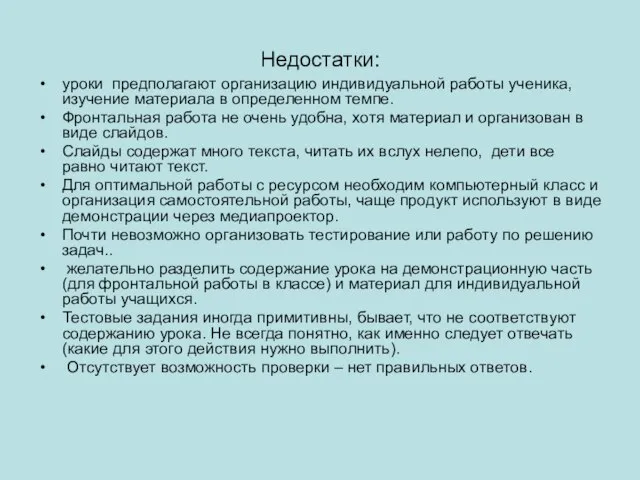 Недостатки:

• уроки предполагают организацию индивидуальной работы ученика, изучение материала в определенном темпе.
• Фронтальная работа не очень удобна, хотя материал и организован в виде слайдов.
• Слайды содержат много текста, читать их вслух нелепо, дети все равно читают текст.
• Для оптимальной работы с ресурсом необходим компьютерный класс и организация самостоятельной работы, чаще продукт используют в виде демонстрации через медиапроектор.
• Почти невозможно организовать тестирование или работу по решению задач..
• желательно разделить содержание урока на демонстрационную часть (для фронтальной работы в классе) и материал для индивидуальной работы учащихся.
• Тестовые задания иногда примитивны, бывает, что не соответствуют содержанию урока. Не всегда понятно, как именно следует отвечать (какие для этого действия нужно выполнить).
• Отсутствует возможность проверки – нет правильных ответов.